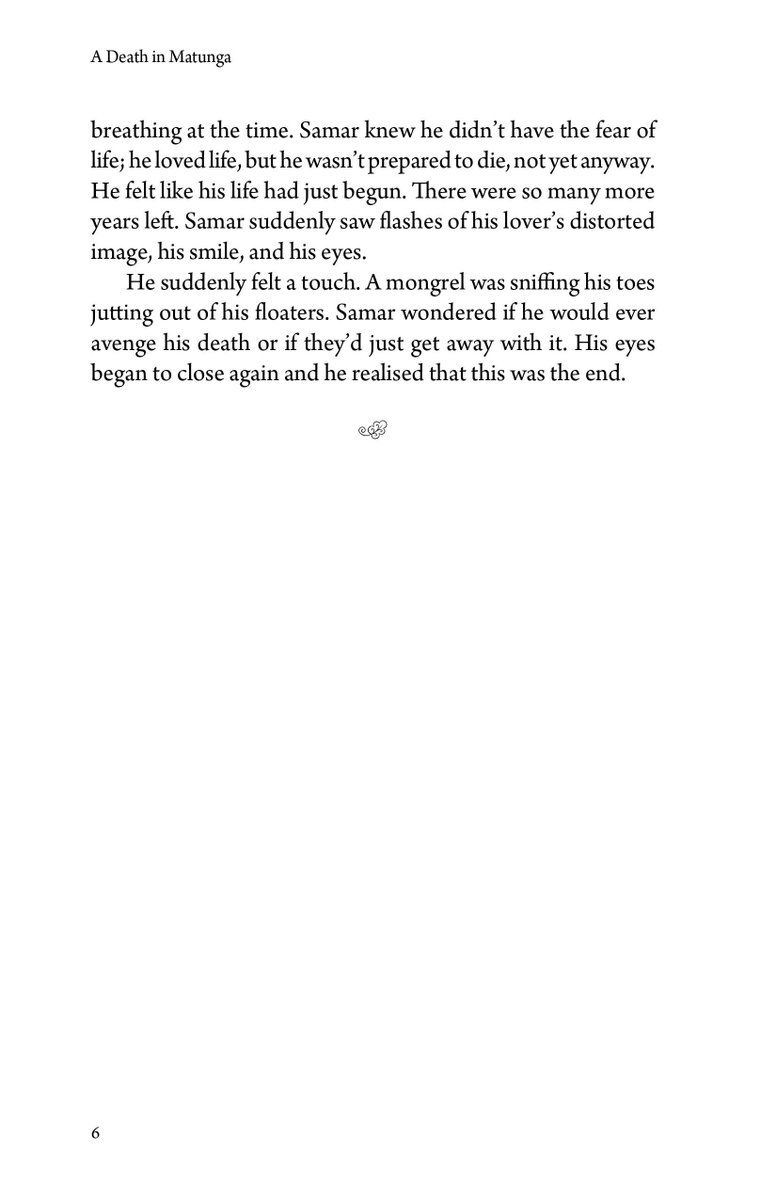 A Death in Matunga

breathing at the time. Samar knew he didn't have the fear of life; he loved life, but he wasn't prepared to die, not yet anyway. He felt like his life had just begun. There were so many more years left. Samar suddenly saw flashes of his lover's distorted image, his smile, and his eyes.

He suddenly felt a touch. A mongrel was sniffing his toes jutting out of his floaters. Samar wondered if he would ever avenge his death or if they'd just get away with it. His eyes began to close again and he realised that this was the end.

6